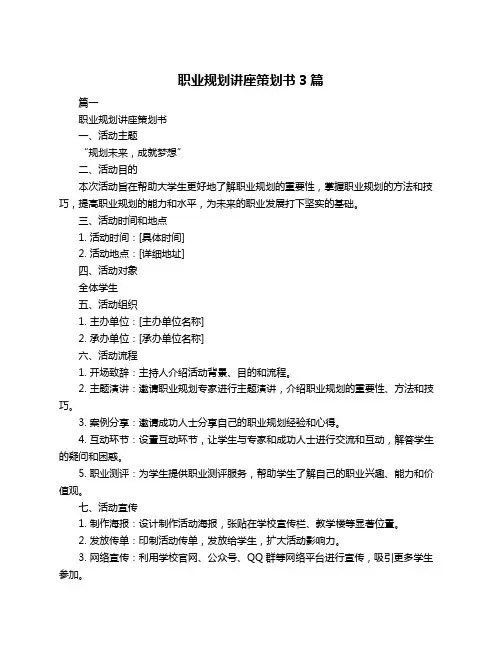 职业规划讲座策划书 3 篇

篇一

职业规划讲座策划书

一、活动主题

“规划未来，成就梦想”

二、活动目的

本次活动旨在帮助大学生更好地了解职业规划的重要性，掌握职业规划的方法和技巧，提高职业规划的能力和水平，为未来的职业发展打下坚实的基础。

三、活动时间和地点

1. 活动时间：[具体时间]

2. 活动地点：[详细地址]

四、活动对象

全体学生

五、活动组织

1. 主办单位：[主办单位名称]

2. 承办单位：[承办单位名称]

六、活动流程

1. 开场致辞：主持人介绍活动背景、目的和流程。

2. 主题演讲：邀请职业规划专家进行主题演讲，介绍职业规划的重要性、方法和技巧。

3. 案例分享：邀请成功人士分享自己的职业规划经验和心得。

4. 互动环节：设置互动环节，让学生与专家和成功人士进行交流和互动，解答学生的疑问和困惑。

5. 职业测评：为学生提供职业测评服务，帮助学生了解自己的职业兴趣、能力和价值观。

七、活动宣传

1. 制作海报：设计制作活动海报，张贴在学校宣传栏、教学楼等显著位置。

2. 发放传单：印制活动传单，发放给学生，扩大活动影响力。

3. 网络宣传：利用学校官网、公众号、QQ 群等网络平台进行宣传，吸引更多学生参加。